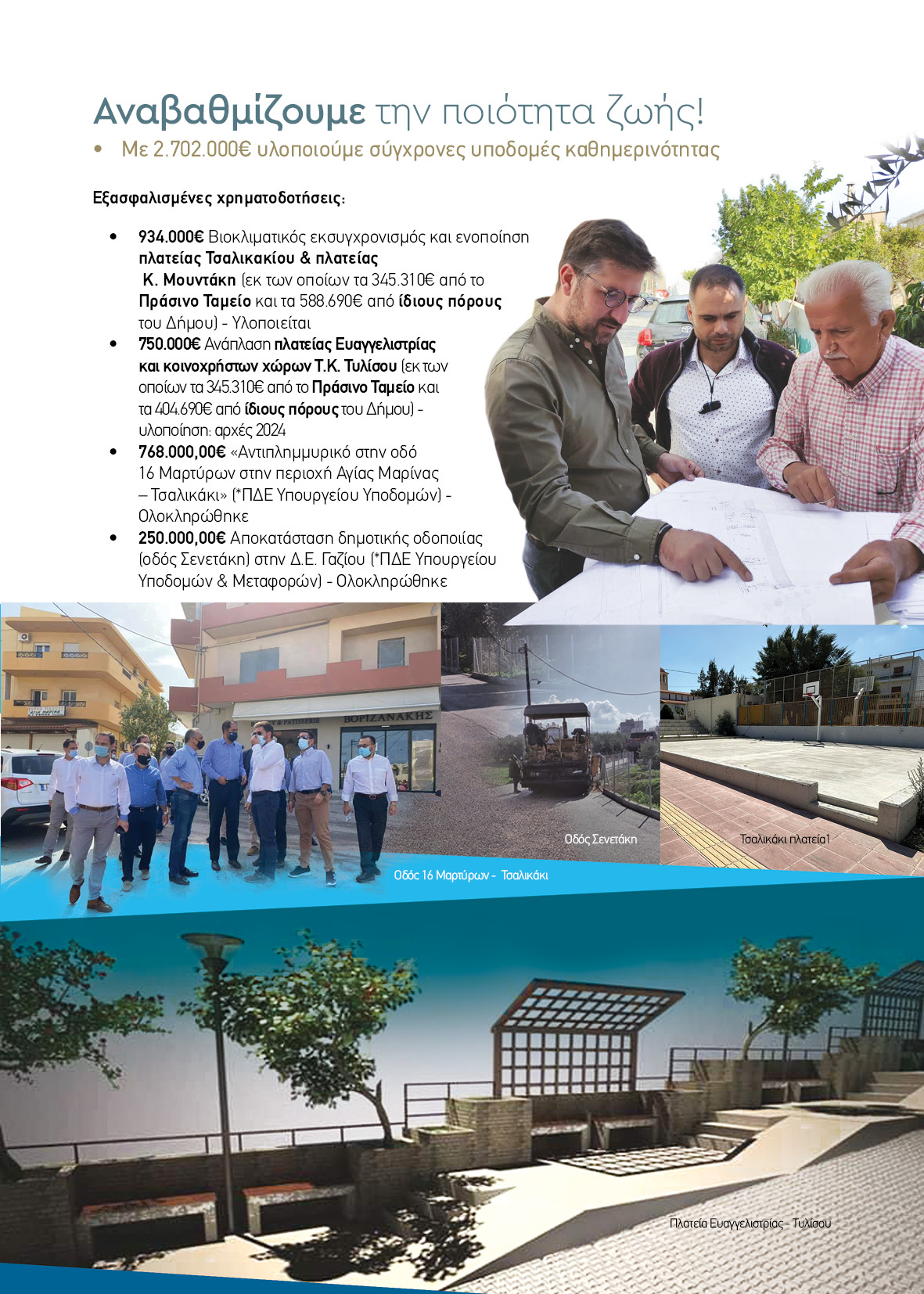 Αναβαθμίζουμε την ποιότητα ζωής!

• Με 2.702.000€ υλοποιούμε σύγχρονες υποδομές καθημερινότητας

Εξασφαλισμένες χρηματοδοτήσεις:

• 934.000€ Βιοκλιματικός εκσυγχρονισμός και ενοποίηση πλατείας Τσαλικακίου & πλατείας Κ. Μουντάκη (εκ των οποίων τα 345.310€ από το Πράσινο Ταμείο και τα 588.690€ από ίδιους πόρους του Δήμου) - Υλοποιείται
• 750.000€ Ανάπλαση πλατείας Ευαγγελιστρίας και κοινοχρήστων χώρων Τ.Κ. Τυλίσου (εκ των οποίων τα 345.310€ από το Πράσινο Ταμείο και τα 404.690€ από ίδιους πόρους του Δήμου) - υλοποίηση: αρχές 2024
• 768.000,00€ «Αντιπλημμυρικό στην οδό 16 Μαρτύρων στην περιοχή Αγίας Μαρίνας – Τσαλικάκι» (*ΠΔΕ Υπουργείου Υποδομών) - Ολοκληρώθηκε
• 250.000,00€ Αποκατάσταση δημοτικής οδοποιίας (οδός Σενετάκη) στην Δ.Ε. Γαζίου (*ΠΔΕ Υπουργείου Υποδομών & Μεταφορών) - Ολοκληρώθηκε

ΒΟΡΙΖΑΝΑΚΗΣ

Οδός 16 Μαρτύρων - Τσαλικάκι

Οδός Σενετάκη

Τσαλικάκι πλατεία1

Πλατεία Ευαγγελιστρίας - Τυλίσου